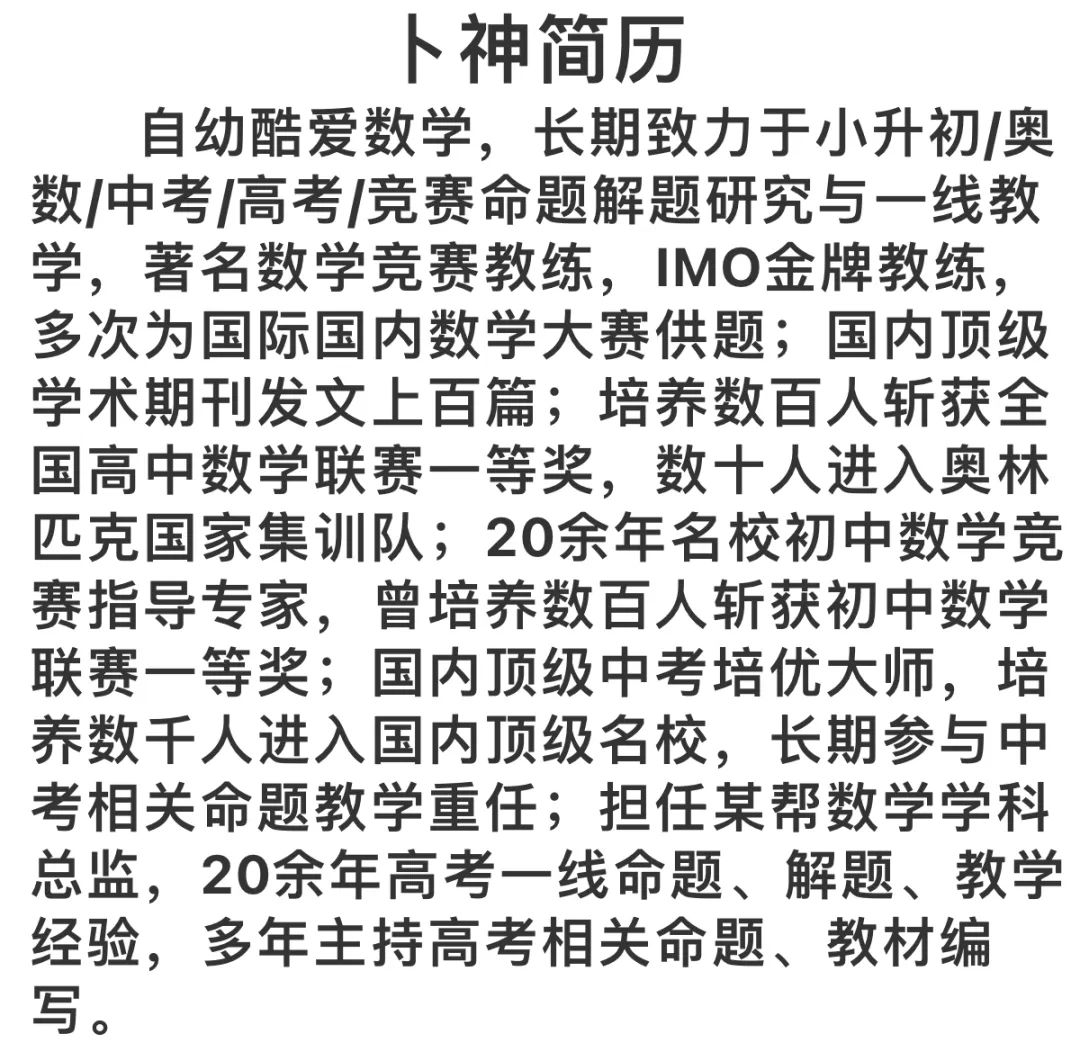 卜神简历

自幼酷爱数学，长期致力于小升初/奥数/中考/高考/竞赛命题解题研究与一线教学，著名数学竞赛教练，IMO金牌教练，多次为国际国内数学大赛供题；国内顶级学术期刊发文上百篇；培养数百人斩获全国高中数学联赛一等奖，数十人进入奥林匹克国家集训队；20余年名校初中数学竞赛指导专家，曾培养数百人斩获初中数学联赛一等奖；国内顶级中考培优大师，培养数千人进入国内顶级名校，长期参与中考相关命题教学重任；担任某帮数学学科总监，20余年高考一线命题、解题、教学经验，多年主持高考相关命题、教材编写。